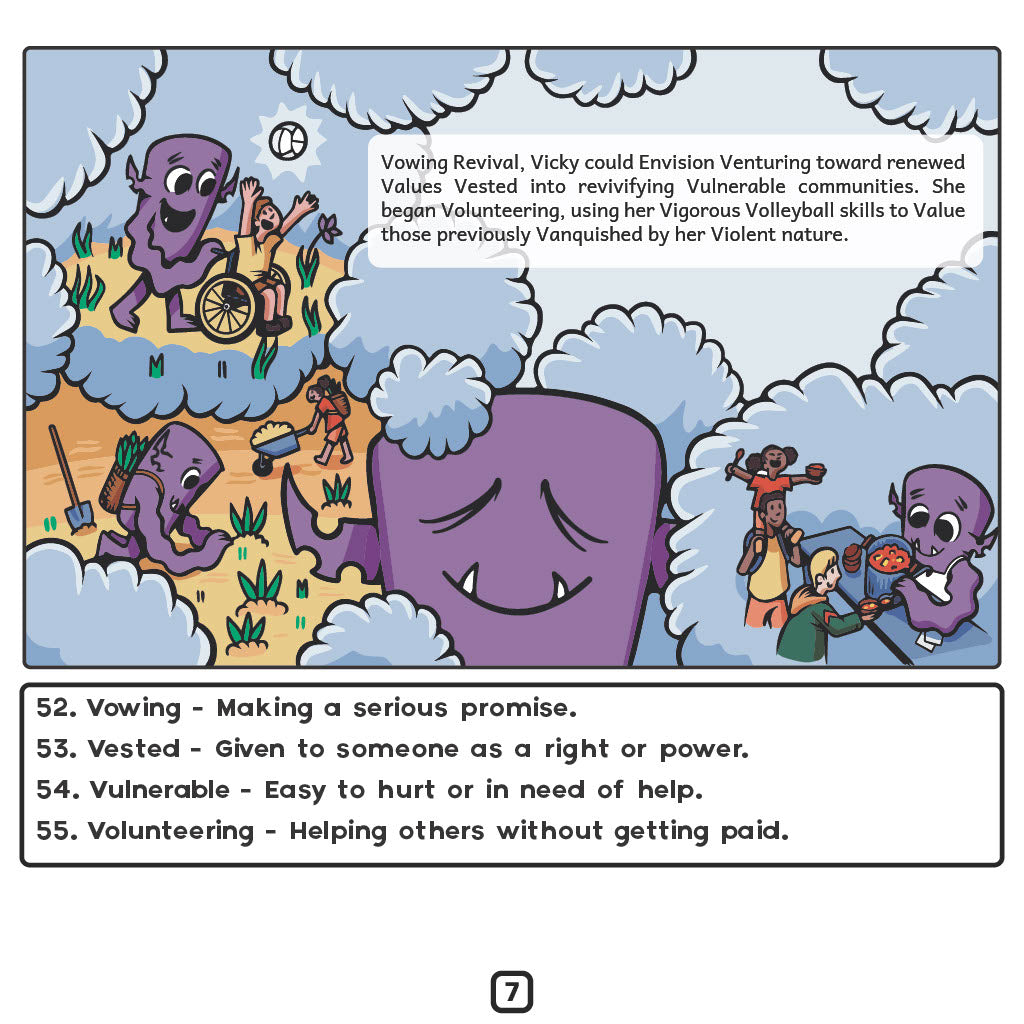 Vowing Revival, Vicky could Envision Venturing toward renewed Values Vested into revivifying Vulnerable communities. She began Volunteering, using her Vigorous Volleyball skills to Value those previously Vanquished by her Violent nature.

52. Vowing - Making a serious promise.
53. Vested - Given to someone as a right or power.
54. Vulnerable - Easy to hurt or in need of help.
55. Volunteering - Helping others without getting paid.

7